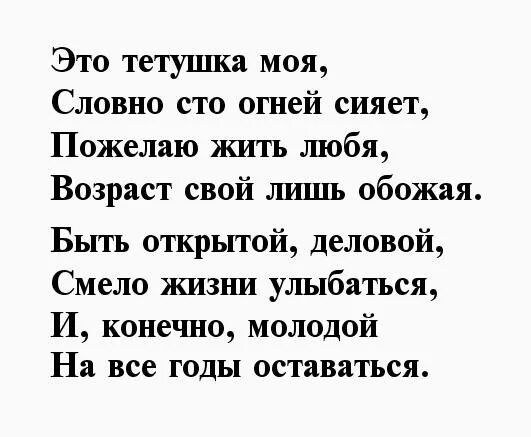 Это тетушка моя,
Словно сто огней сияет,
Пожелаю жить любя,
Возраст свой лишь обожая.

Быть открытой, деловой,
Смело жизни улыбаться,
И, конечно, молодой
На все годы оставаться.